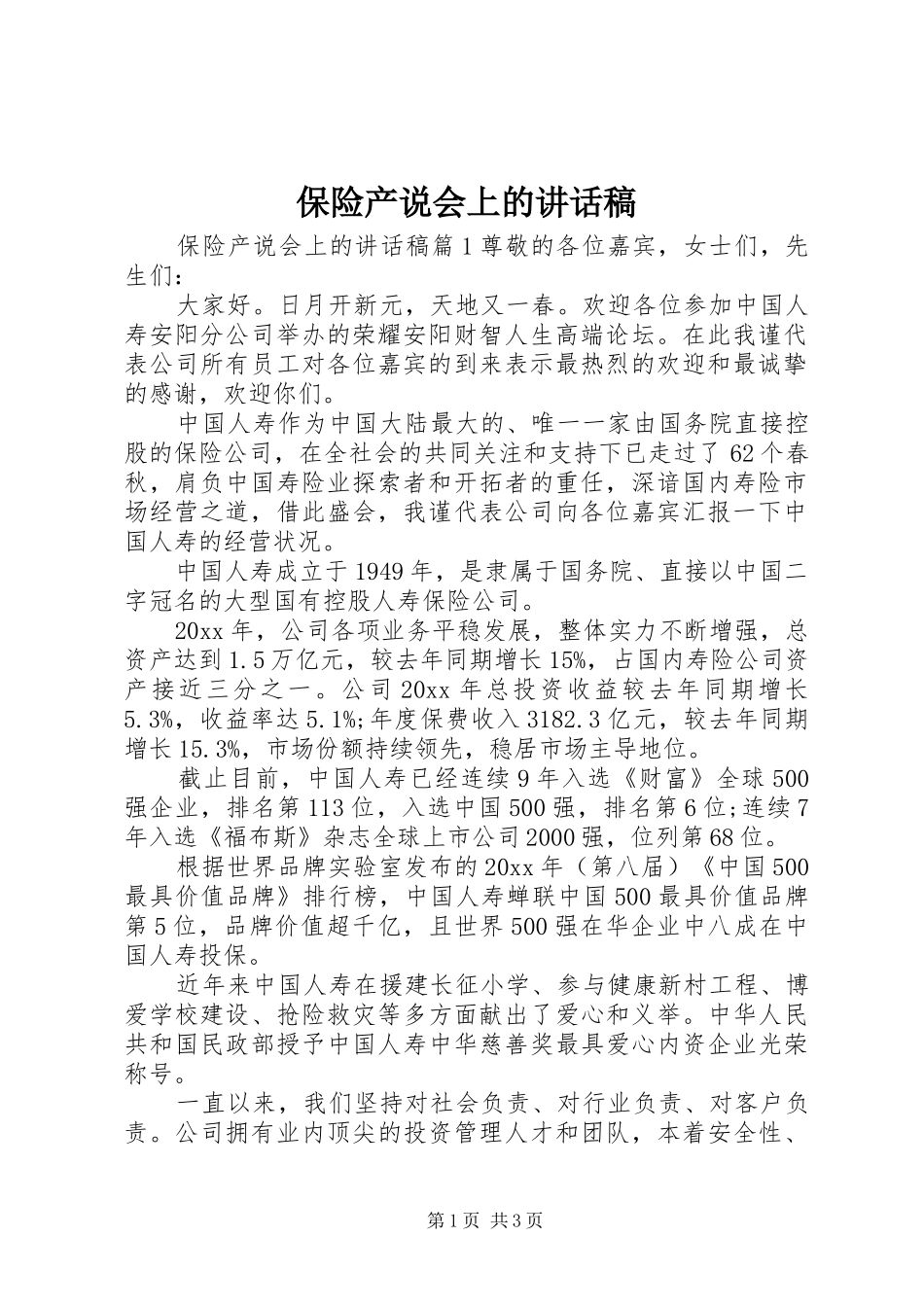 保险产说会上的讲话稿

保险产说会上的讲话稿篇1尊敬的各位嘉宾，女士们，先生们：

大家好。日月开新元，天地又一春。欢迎各位参加中国人寿安阳分公司举办的荣耀安阳财智人生高端论坛。在此我谨代表公司所有员工对各位嘉宾的到来表示最热烈的欢迎和最诚挚的感谢，欢迎你们。

中国人寿作为中国大陆最大的、唯一一家由国务院直接控股的保险公司，在全社会的共同关注和支持下已走过了62个春秋，肩负中国寿险业探索者和开拓者的重任，深谙国内寿险市场经营之道，借此盛会，我谨代表公司向各位嘉宾汇报一下中国人寿的经营状况。

中国人寿成立于1949年，是隶属于国务院、直接以中国二字冠名的大型国有控股人寿保险公司。

20xx年，公司各项业务平稳发展，整体实力不断增强，总资产达到1.5万亿元，较去年同期增长15%，占国内寿险公司资产接近三分之一。公司20xx年总投资收益较去年同期增长5.3%，收益率达5.1%;年度保费收入3182.3亿元，较去年同期增长15.3%，市场份额持续领先，稳居市场主导地位。

截止目前，中国人寿已经连续9年入选《财富》全球500强企业，排名第113位，入选中国500强，排名第6位;连续7年入选《福布斯》杂志全球上市公司2000强，位列第68位。

根据世界品牌实验室发布的20xx年（第八届）《中国500最具价值品牌》排行榜，中国人寿蝉联中国500最具价值品牌第5位，品牌价值超千亿，且世界500强在华企业中八成在中国人寿投保。

近年来中国人寿在援建长征小学、参与健康新村工程、博爱学校建设、抢险救灾等多方面献出了爱心和义举。中华人民共和国民政部授予中国人寿中华慈善奖最具爱心内资企业光荣称号。

一直以来，我们坚持对社会负责、对行业负责、对客户负责。公司拥有业内顶尖的投资管理人才和团队，本着安全性、

第1页 共3页